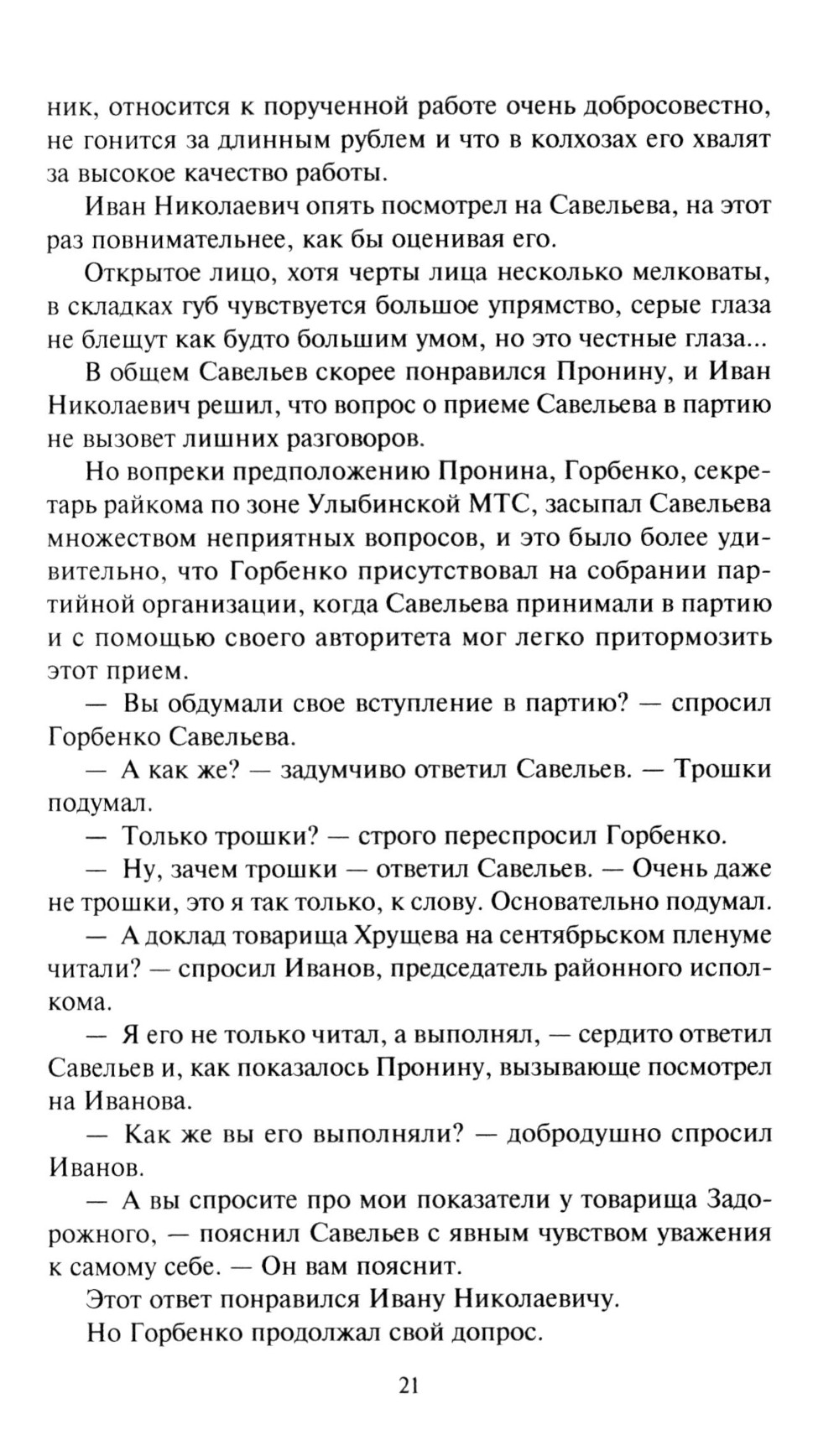 ник, относится к порученной работе очень добросовестно, не гонится за длинным рублем и что в колхозах его хвалят за высокое качество работы.

Иван Николаевич опять посмотрел на Савельева, на этот раз повнимательнее, как бы оценивая его.

Открытое лицо, хотя черты лица несколько мелковаты, в складках губ чувствуется большое упрямство, серые глаза не блещут как будто большим умом, но это честные глаза...

В общем Савельев скорее понравился Пронину, и Иван Николаевич решил, что вопрос о приеме Савельева в партию не вызовет лишних разговоров.

Но вопреки предположению Пронина, Горбенко, секретарь райкома по зоне Улыбинской МТС, засыпал Савельева множеством неприятных вопросов, и это было более удивительно, что Горбенко присутствовал на собрании партийной организации, когда Савельева принимали в партию и с помощью своего авторитета мог легко притормозить этот прием.

— Вы обдумали свое вступление в партию? — спросил Горбенко Савельева.

— А как же? — задумчиво ответил Савельев. — Трошки подумал.

— Только трошки? — строго переспросил Горбенко.

— Ну, зачем трошки — ответил Савельев. — Очень даже не трошки, это я так только, к слову. Основательно подумал.

— А доклад товарища Хрущева на сентябрьском пленуме читали? — спросил Иванов, председатель районного исполкома.

— Я его не только читал, а выполнял, — сердито ответил Савельев и, как показалось Пронину, вызывающе посмотрел на Иванова.

— Как же вы его выполняли? — добродушно спросил Иванов.

— А вы спросите про мои показатели у товарища Задорожного, — пояснил Савельев с явным чувством уважения к самому себе. — Он вам пояснит.

Этот ответ понравился Ивану Николаевичу.

Но Горбенко продолжал свой допрос.

21